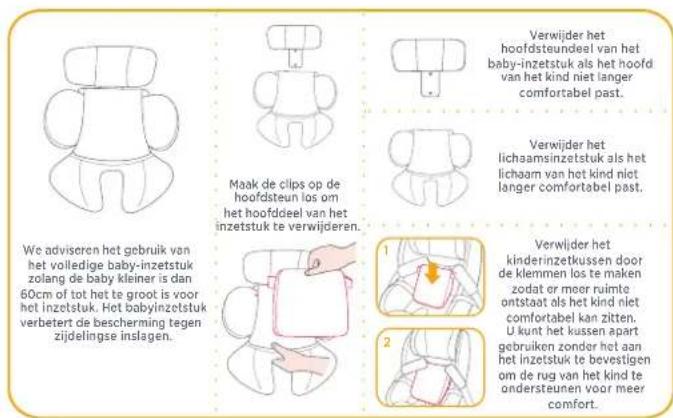 We adviseren het gebruik van het volledige baby-inzetstuk zolang de baby kleiner is dan 60cm of tot het te groot is voor het inzetstuk. Het babyinzetstuk verbetert de bescherming tegen zijdelingse inslagen.

Maak de clips op de hoofdsteun los om het hoofddeel van het inzetstuk te verwijderen.

Verwijder het hoofdsteundeel van het baby-inzetstuk als het hoofd van het kind niet langer comfortabel past.

Verwijder het lichaamsinzetstuk als het lichaam van het kind niet langer comfortabel past.

1

2

Verwijder het kinderinzetkussen door de klemmen los te maken zodat er meer ruimte ontstaat als het kind niet comfortabel kan zitten. U kunt het kussen apart gebruiken zonder het aan het inzetstuk te bevestigen om de rug van het kind te ondersteunen voor meer comfort.